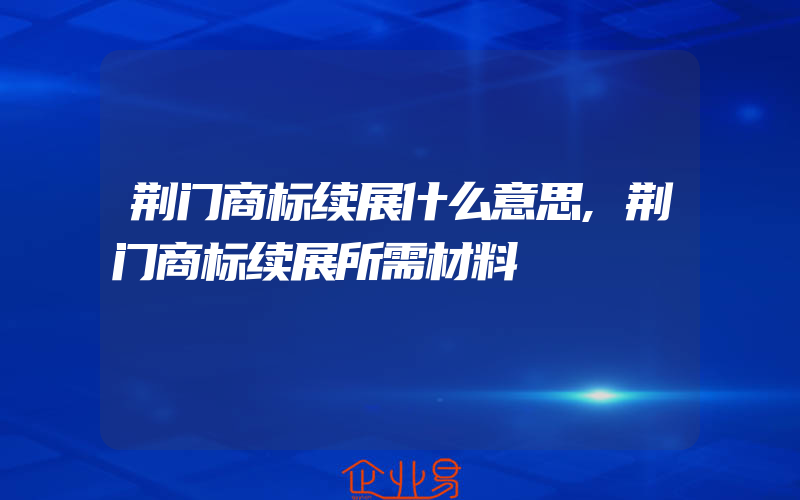 荆门商标续展什么意思,荆门商标续展所需材料

企业易